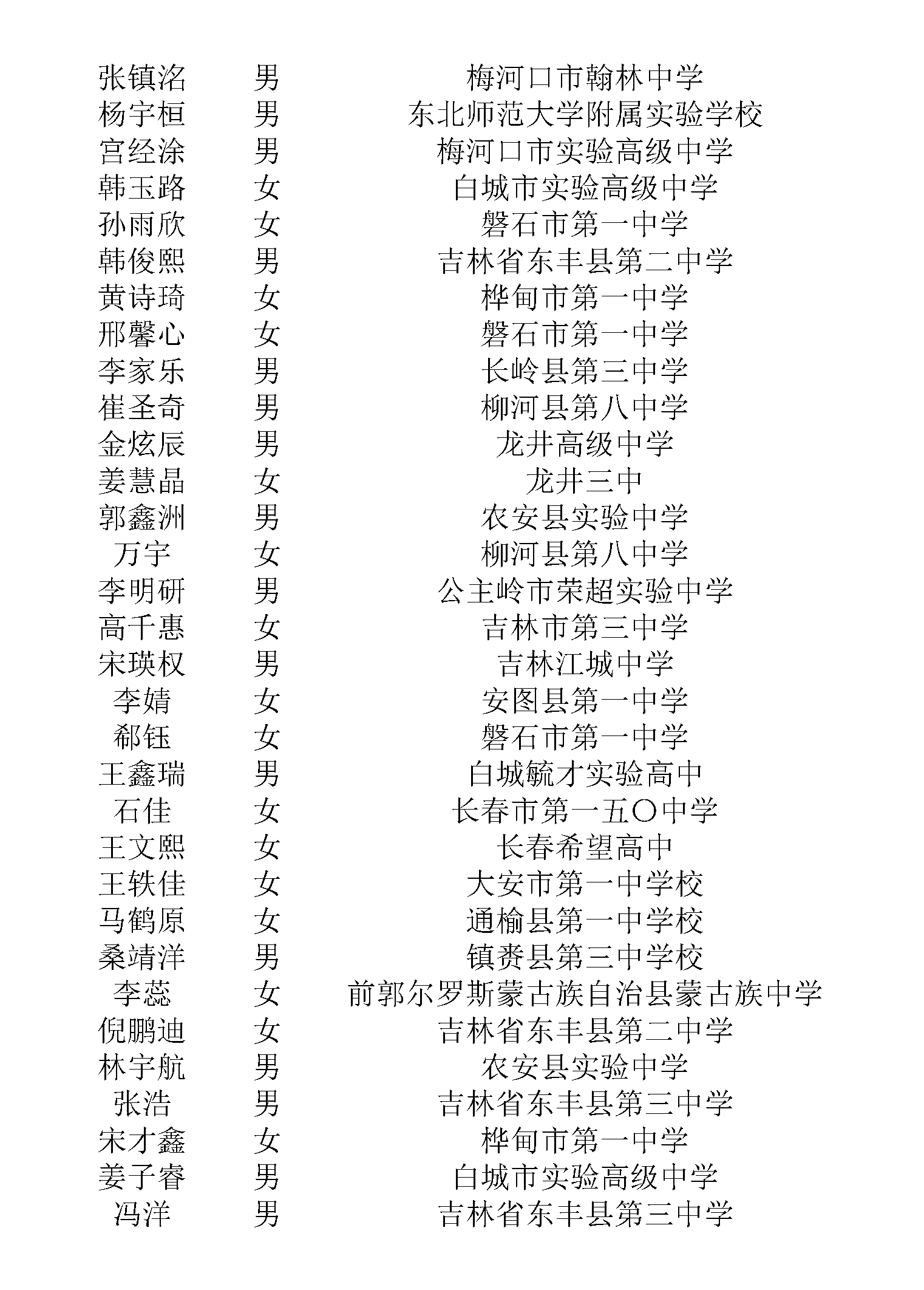 | | | |
|---|---|---|
| 张镇洺 | 男 | 梅河口市翰林中学 |
| 杨宇桓 | 男 | 东北师范大学附属实验学校 |
| 宫经涂 | 男 | 梅河口市实验高级中学 |
| 韩玉路 | 女 | 白城市实验高级中学 |
| 孙雨欣 | 女 | 磐石市第一中学 |
| 韩俊熙 | 男 | 吉林省东丰县第二中学 |
| 黄诗琦 | 女 | 桦甸市第一中学 |
| 邢馨心 | 女 | 磐石市第一中学 |
| 李家乐 | 男 | 长岭县第三中学 |
| 崔圣奇 | 男 | 柳河县第八中学 |
| 金炫辰 | 男 | 龙井高级中学 |
| 姜慧晶 | 女 | 龙井三中 |
| 郭鑫洲 | 男 | 农安县实验中学 |
| 万宇 | 女 | 柳河县第八中学 |
| 李明研 | 男 | 公主岭市荣超实验中学 |
| 高千惠 | 女 | 吉林市第三中学 |
| 宋瑛权 | 男 | 吉林江城中学 |
| 李婧 | 女 | 安图县第一中学 |
| 郗钰 | 女 | 磐石市第一中学 |
| 王鑫瑞 | 男 | 白城毓才实验高中 |
| 石佳 | 女 | 长春市第一五〇中学 |
| 王文熙 | 女 | 长春希望高中 |
| 王轶佳 | 女 | 大安市第一中学校 |
| 马鹤原 | 女 | 通榆县第一中学校 |
| 桑靖洋 | 男 | 镇赉县第三中学校 |
| 李蕊 | 女 | 前郭尔罗斯蒙古族自治县蒙古族中学 |
| 倪鹏迪 | 女 | 吉林省东丰县第二中学 |
| 林宇航 | 男 | 农安县实验中学 |
| 张浩 | 男 | 吉林省东丰县第三中学 |
| 宋才鑫 | 女 | 桦甸市第一中学 |
| 姜子睿 | 男 | 白城市实验高级中学 |
| 冯洋 | 男 | 吉林省东丰县第三中学 |